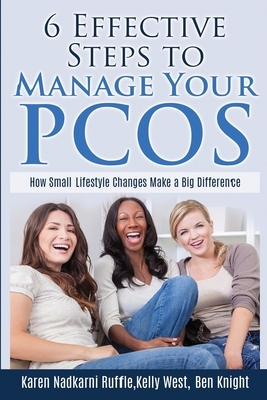 6 Effective Steps to Manage Your PCOS

How Small Lifestyle Changes Make a Big Difference

Karen Nadkarni Ruffle,Kelly West, Ben Knight